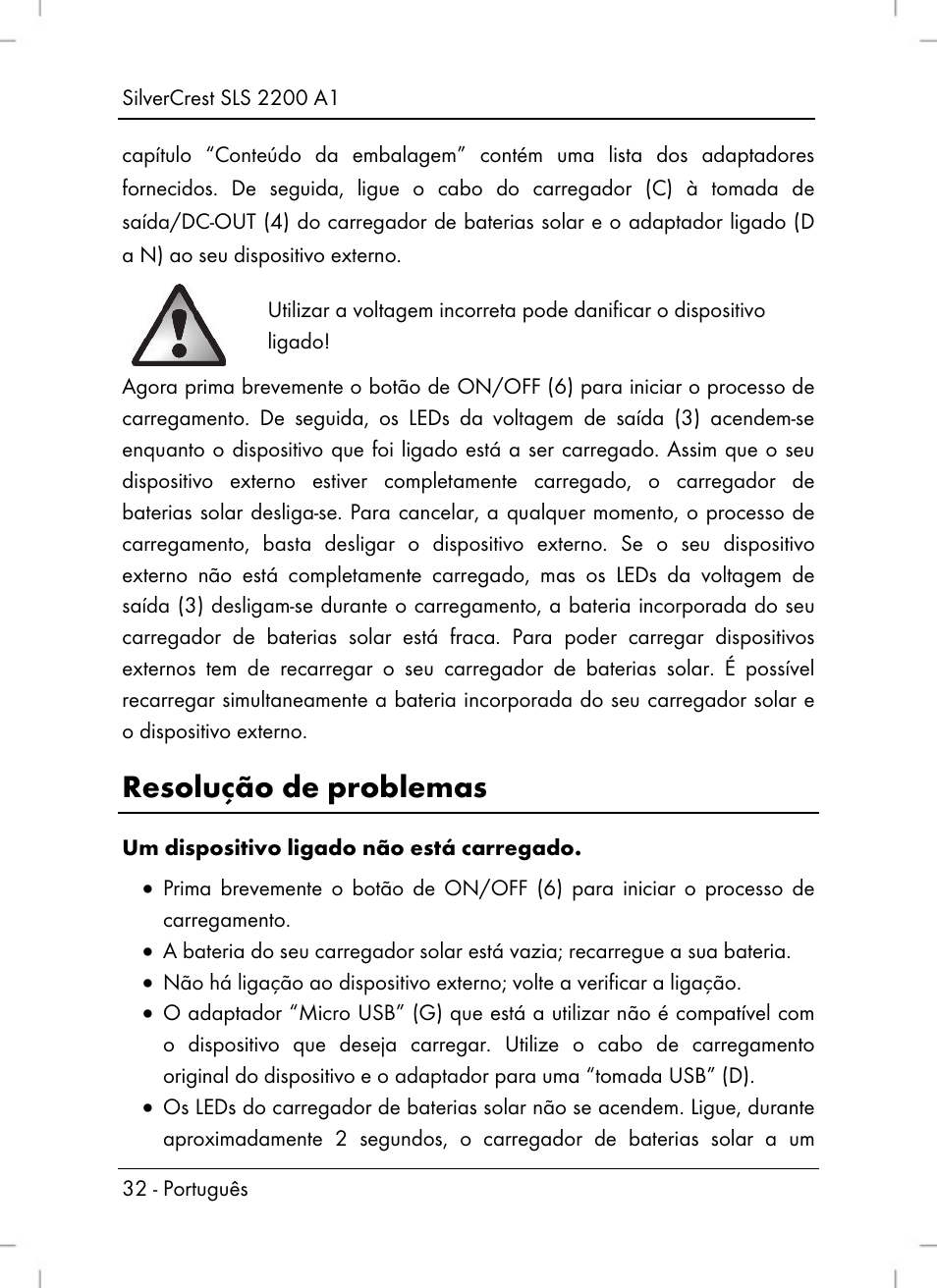 SilverCrest SLS 2200 A1

capítulo “Conteúdo da embalagem” contém uma lista dos adaptadores fornecidos. De seguida, ligue o cabo do carregador (C) à tomada de saída/DC-OUT (4) do carregador de baterias solar e o adaptador ligado (D a N) ao seu dispositivo externo.

Utilizar a voltagem incorreta pode danificar o dispositivo ligado!

Agora prima brevemente o botão de ON/OFF (6) para iniciar o processo de carregamento. De seguida, os LEDs da voltagem de saída (3) acendem-se enquanto o dispositivo que foi ligado está a ser carregado. Assim que o seu dispositivo externo estiver completamente carregado, o carregador de baterias solar desliga-se. Para cancelar, a qualquer momento, o processo de carregamento, basta desligar o dispositivo externo. Se o seu dispositivo externo não está completamente carregado, mas os LEDs da voltagem de saída (3) desligam-se durante o carregamento, a bateria incorporada do seu carregador de baterias solar está fraca. Para poder carregar dispositivos externos tem de recarregar o seu carregador de baterias solar. É possível recarregar simultaneamente a bateria incorporada do seu carregador solar e o dispositivo externo.

Resolução de problemas

Um dispositivo ligado não está carregado.

• Prima brevemente o botão de ON/OFF (6) para iniciar o processo de carregamento.
• A bateria do seu carregador solar está vazia; recarregue a sua bateria.
• Não há ligação ao dispositivo externo; volte a verificar a ligação.
• O adaptador “Micro USB” (G) que está a utilizar não é compatível com o dispositivo que deseja carregar. Utilize o cabo de carregamento original do dispositivo e o adaptador para uma “tomada USB” (D).
• Os LEDs do carregador de baterias solar não se acendem. Ligue, durante aproximadamente 2 segundos, o carregador de baterias solar a um

32 - Português